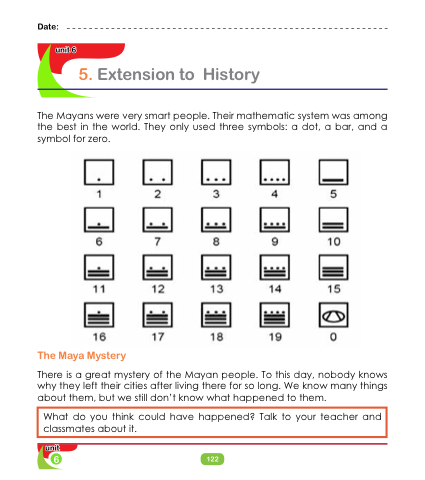 Date:

unit 6

5. Extension to History

The Mayans were very smart people. Their mathematic system was among the best in the world. They only used three symbols: a dot, a bar, and a symbol for zero.

1 2 3 4 5

6 7 8 9 10

11 12 13 14 15

16 17 18 19 0

The Maya Mystery

There is a great mystery of the Mayan people. To this day, nobody knows why they left their cities after living there for so long. We know many things about them, but we still don't know what happened to them.

What do you think could have happened? Talk to your teacher and classmates about it.

unit 6

122